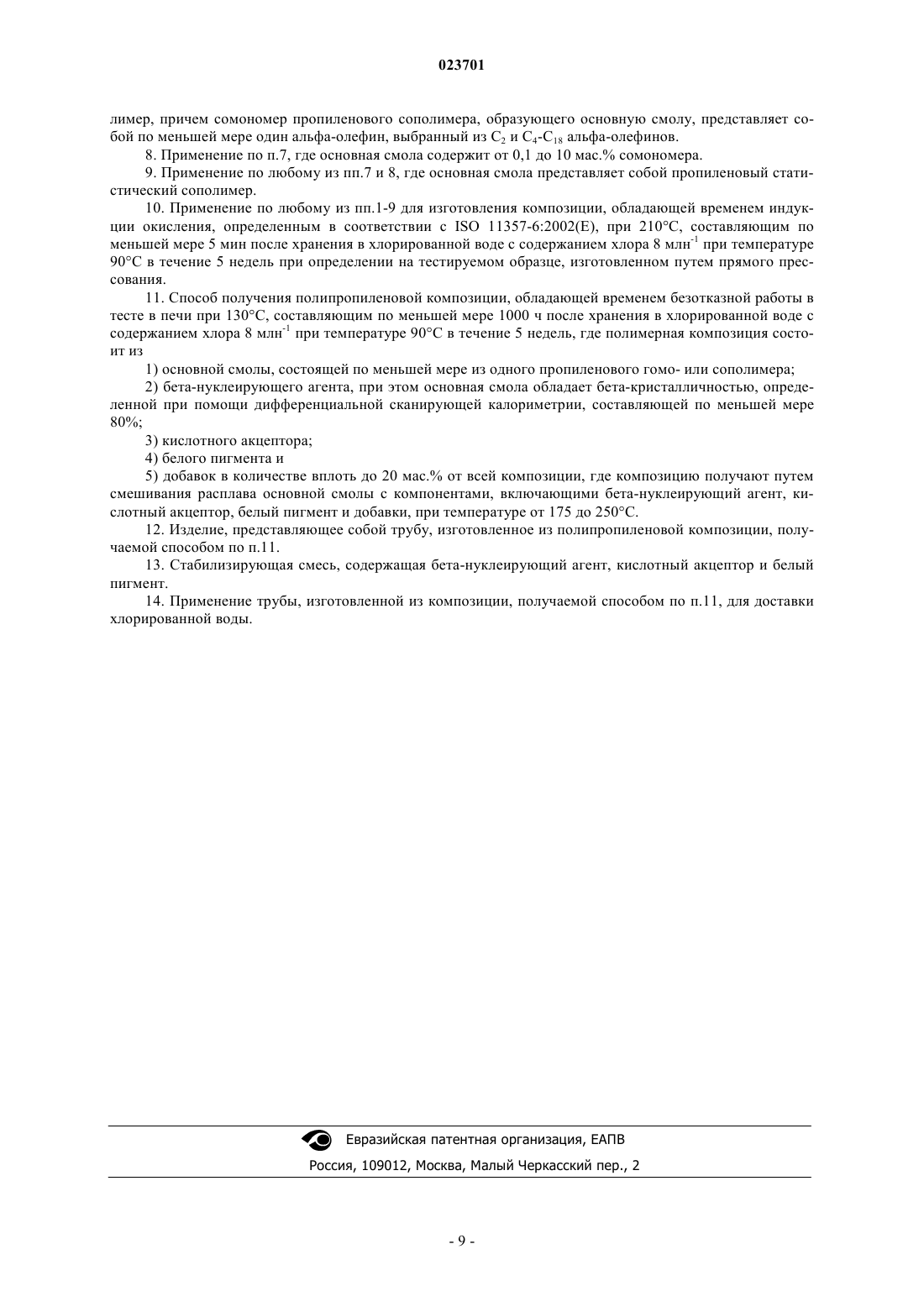 023701

лимер, причем сомономер пропиленового сополимера, образующего основную смолу, представляет собой по меньшей мере один альфа-олефин, выбранный из $C_2$ и $C_4$-$C_{18}$ альфа-олефинов.

8. Применение по п.7, где основная смола содержит от 0,1 до 10 мас.% сомономера.

9. Применение по любому из пп.7 и 8, где основная смола представляет собой пропиленовый статистический сополимер.

10. Применение по любому из пп.1-9 для изготовления композиции, обладающей временем индукции окисления, определенным в соответствии с ISO 11357-6:2002(E), при 210°C, составляющим по меньшей мере 5 мин после хранения в хлорированной воде с содержанием хлора 8 млн$^{-1}$ при температуре 90°C в течение 5 недель при определении на тестируемом образце, изготовленном путем прямого прессования.

11. Способ получения полипропиленовой композиции, обладающей временем безотказной работы в тесте в печи при 130°C, составляющим по меньшей мере 1000 ч после хранения в хлорированной воде с содержанием хлора 8 млн$^{-1}$ при температуре 90°C в течение 5 недель, где полимерная композиция состоит из

1) основной смолы, состоящей по меньшей мере из одного пропиленового гомо- или сополимера;

2) бета-нуклеирующего агента, при этом основная смола обладает бета-кристалличностью, определенной при помощи дифференциальной сканирующей калориметрии, составляющей по меньшей мере 80%;

3) кислотного акцептора;

4) белого пигмента и

5) добавок в количестве вплоть до 20 мас.% от всей композиции, где композицию получают путем смешивания расплава основной смолы с компонентами, включающими бета-нуклеирующий агент, кислотный акцептор, белый пигмент и добавки, при температуре от 175 до 250°C.

12. Изделие, представляющее собой трубу, изготовленное из полипропиленовой композиции, получаемой способом по п.11.

13. Стабилизирующая смесь, содержащая бета-нуклеирующий агент, кислотный акцептор и белый пигмент.

14. Применение трубы, изготовленной из композиции, получаемой способом по п.11, для доставки хлорированной воды.

Евразийская патентная организация, ЕАПВ
Россия, 109012, Москва, Малый Черкасский пер., 2

- 9 -